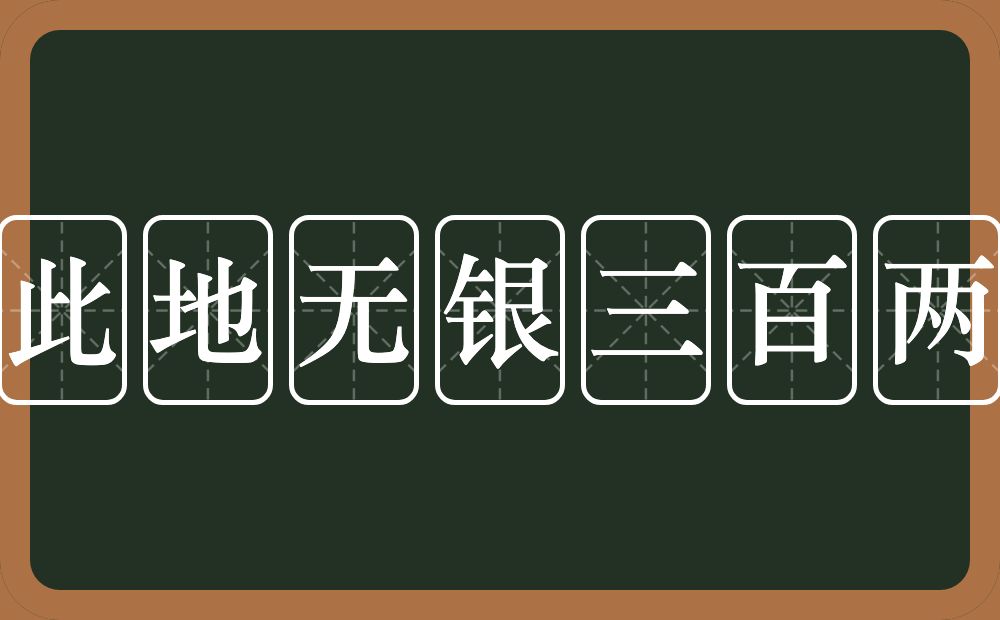 此地无银三百两